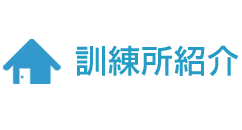 訓練所紹介